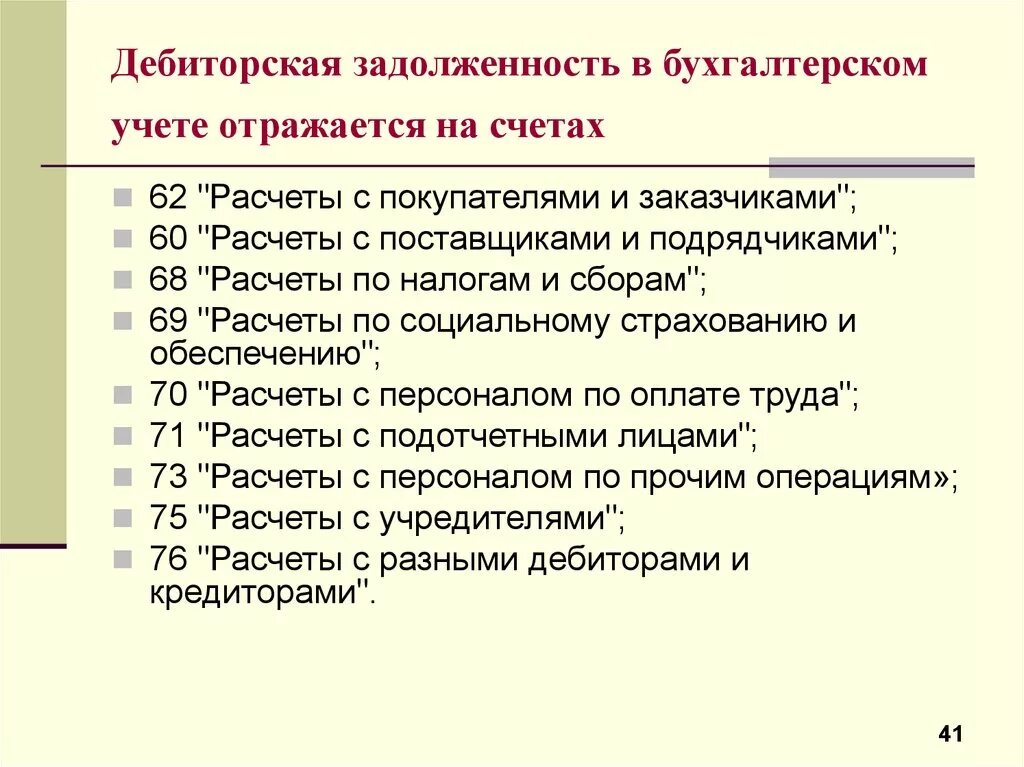 Дебиторская задолженность в бухгалтерском учете отражается на счетах

62 "Расчеты с покупателями и заказчиками";
60 "Расчеты с поставщиками и подрядчиками";
68 "Расчеты по налогам и сборам";
69 "Расчеты по социальному страхованию и обеспечению";
70 "Расчеты с персоналом по оплате труда";
71 "Расчеты с подотчетными лицами";
73 "Расчеты с персоналом по прочим операциям»;
75 "Расчеты с учредителями";
76 "Расчеты с разными дебиторами и кредиторами".

41